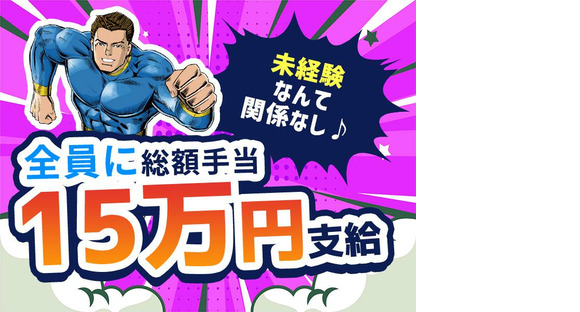 未経験
なんて
関係なし♪

全員に総額手当
15万円支給